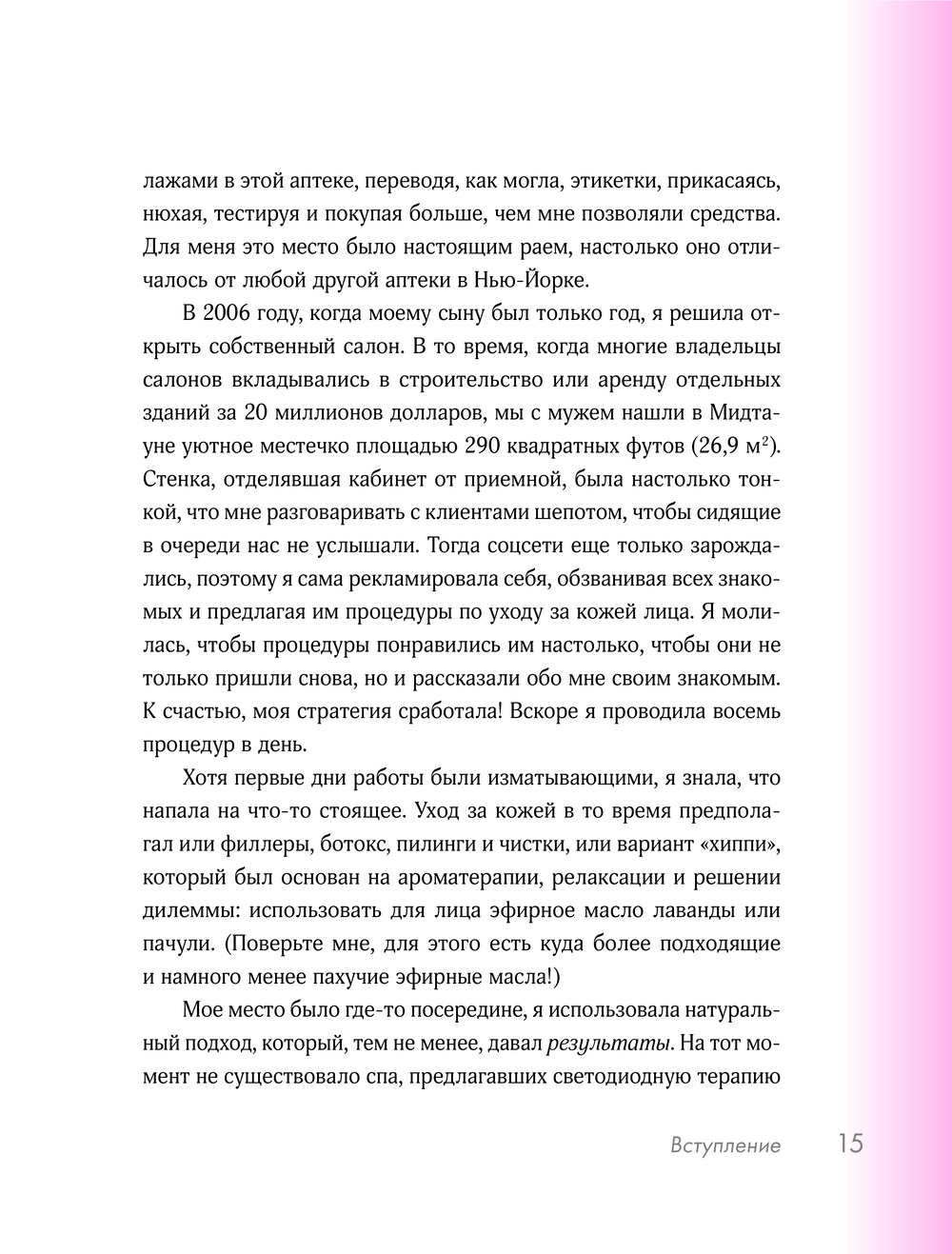 лажами в этой аптеке, переводя, как могла, этикетки, прикасаясь, нюхая, тестируя и покупая больше, чем мне позволяли средства. Для меня это место было настоящим раем, настолько оно отличалось от любой другой аптеки в Нью-Йорке.

В 2006 году, когда моему сыну был только год, я решила открыть собственный салон. В то время, когда многие владельцы салонов вкладывались в строительство или аренду отдельных зданий за 20 миллионов долларов, мы с мужем нашли в Мидтауне уютное местечко площадью 290 квадратных футов (26,9 м$^2$). Стенка, отделявшая кабинет от приемной, была настолько тонкой, что мне разговаривать с клиентами шепотом, чтобы сидящие в очереди нас не услышали. Тогда соцсети еще только зарождались, поэтому я сама рекламировала себя, обзванивая всех знакомых и предлагая им процедуры по уходу за кожей лица. Я молилась, чтобы процедуры понравились им настолько, чтобы они не только пришли снова, но и рассказали обо мне своим знакомым. К счастью, моя стратегия сработала! Вскоре я проводила восемь процедур в день.

Хотя первые дни работы были изматывающими, я знала, что напала на что-то стоящее. Уход за кожей в то время предполагал или филлеры, ботокс, пилинги и чистки, или вариант «хиппи», который был основан на ароматерапии, релаксации и решении дилеммы: использовать для лица эфирное масло лаванды или пачули. (Поверьте мне, для этого есть куда более подходящие и намного менее пахучие эфирные масла!)

Мое место было где-то посередине, я использовала натуральный подход, который, тем не менее, давал результаты. На тот момент не существовало спа, предлагавших светодиодную терапию

Вступление 15